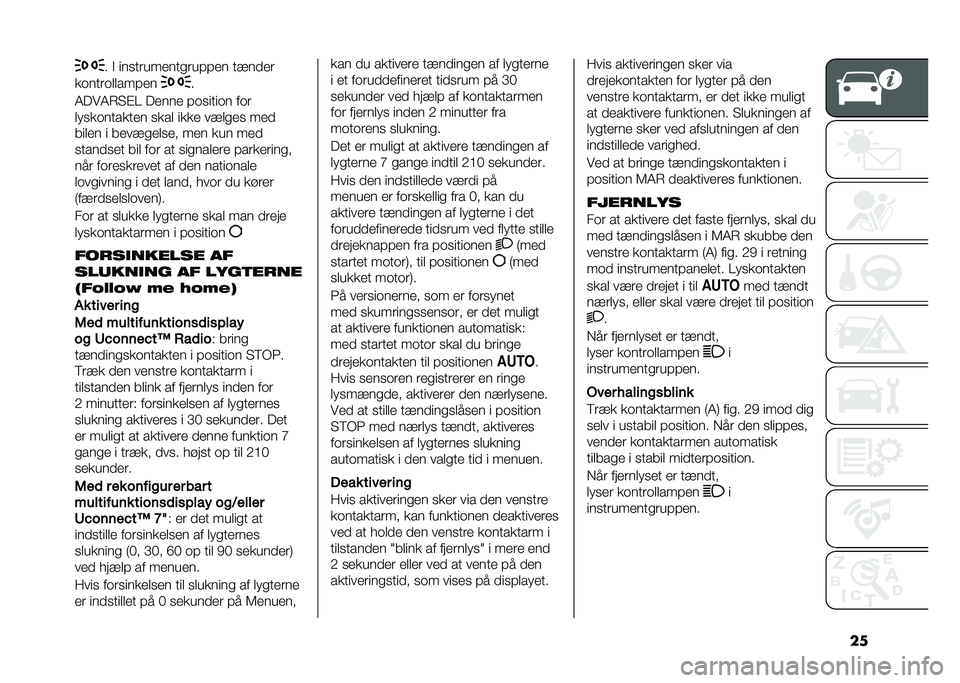 . I instrumentgruppen tænder kontrollampen .

ADVARSEL Denne position for lyskontakten skal ikke vælges med bilen i bevægelse, men kun med standset bil for at signalere parkering, når foreskrevet af den nationale lovgivning i det land, hvor du kører (færdselsloven).

For at slukke lygterne skal man dreje lyskontaktarmen i position

FORSINKELSE AF SLUKNING AF LYGTERNE (Follow me home)

Aktivering

Med multifunktionsdisplay og Uconnect™ Radio: bring tændingskontakten i position STOP. Træk den venstre kontaktarm i tilstanden blink af fjernlys inden for 2 minutter: forsinkelsen af lygternes slukning aktiveres i 30 sekunder. Det er muligt at aktivere denne funktion 7 gange i træk, dvs. højst op til 210 sekunder.

Med rekonfigurerbart multifunktionsdisplay og/eller Uconnect™ 7": er det muligt at indstille forsinkelsen af lygternes slukning (0, 30, 60 op til 90 sekunder) ved hjælp af menuen.

Hvis forsinkelsen til slukning af lygterne er indstillet på 0 sekunder på Menuen, kan du aktivere tændingen af lygterne i et foruddefineret tidsrum på 30 sekunder ved hjælp af kontaktarmen for fjernlys inden 2 minutter fra motorens slukning.

Det er muligt at aktivere tændingen af lygterne 7 gange indtil 210 sekunder.

Hvis den indstillede værdi på menuen er forskellig fra 0, kan du aktivere tændingen af lygterne i det foruddefinerede tidsrum ved flytte stille drejeknappen fra positionen (med startet motor), til positionen (med slukket motor).

På versionerne, som er forsynet med skumringssensor, er det muligt at aktivere funktionen automatisk: med startet motor skal du bringe drejekontakten til positionen AUTO. Hvis sensoren registrerer en ringe lysmængde, aktiverer den nærlysene. Ved at stille tændingslåsen i position STOP med nærlys tændt, aktiveres forsinkelsen af lygternes slukning automatisk i den valgte tid i menuen.

Deaktivering

Hvis aktiveringen sker via den venstre kontaktarm, kan funktionen deaktiveres ved at holde den venstre kontaktarm i tilstanden "blink af fjernlys" i mere end 2 sekunder eller ved at vente på den aktiveringstid, som vises på displayet.

Hvis aktiveringen sker via drejekontakten for lygter på den venstre kontaktarm, er det ikke muligt at deaktivere funktionen. Slukningen af lygterne sker ved afslutningen af den indstillede varighed.

Ved at bringe tændingskontakten i position MAR deaktiveres funktionen.

FJERNLYS

For at aktivere det faste fjernlys, skal du med tændingslåsen i MAR skubbe den venstre kontaktarm (A) fig. 29 i retning mod instrumentpanelet. Lyskontakten skal være drejet i til AUTO med tændt nærlys, eller skal være drejet til position .

Når fjernlyset er tændt, lyser kontrollampen i instrumentgruppen.

Overhalingsblink

Træk kontaktarmen (A) fig. 29 imod dig selv i ustabil position. Når den slippes, vender kontaktarmen automatisk tilbage i stabil midterposition.

Når fjernlyset er tændt, lyser kontrollampen i instrumentgruppen.

25